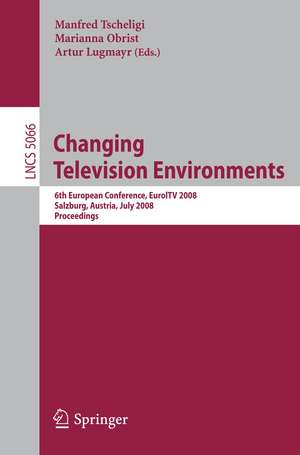 Manfred Tscheligi
Marianna Obrist
Artur Lugmayr (Eds.)

LNCS 5066

Changing Television Environments

6th European Conference, EuroITV 2008
Salzburg, Austria, July 2008
Proceedings

Springer